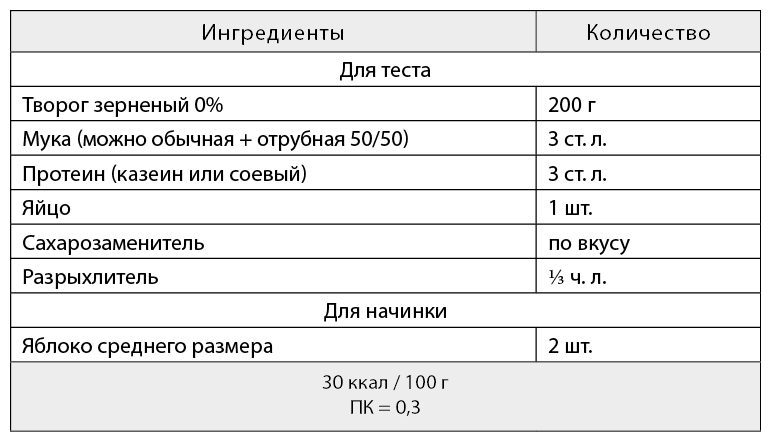 | Ингредиенты | Количество |
|---|---|
| Для теста | |
| Творог зерненый 0% | 200 г |
| Мука (можно обычная + отрубная 50/50) | 3 ст. л. |
| Протеин (казеин или соевый) | 3 ст. л. |
| Яйцо | 1 шт. |
| Сахарозаменитель | по вкусу |
| Разрыхлитель | ⅓ ч. л. |
| Для начинки | |
| Яблоко среднего размера | 2 шт. |
| 30 ккал / 100 г ПК = 0,3 | |